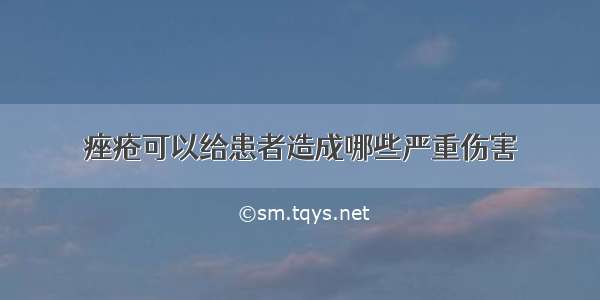 痤疮可以给患者造成哪些严重伤害

©sm.tqys.net